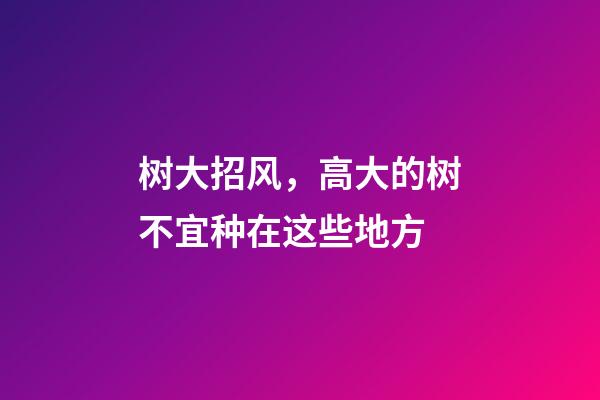 树大招风，高大的树不宜种在这些地方